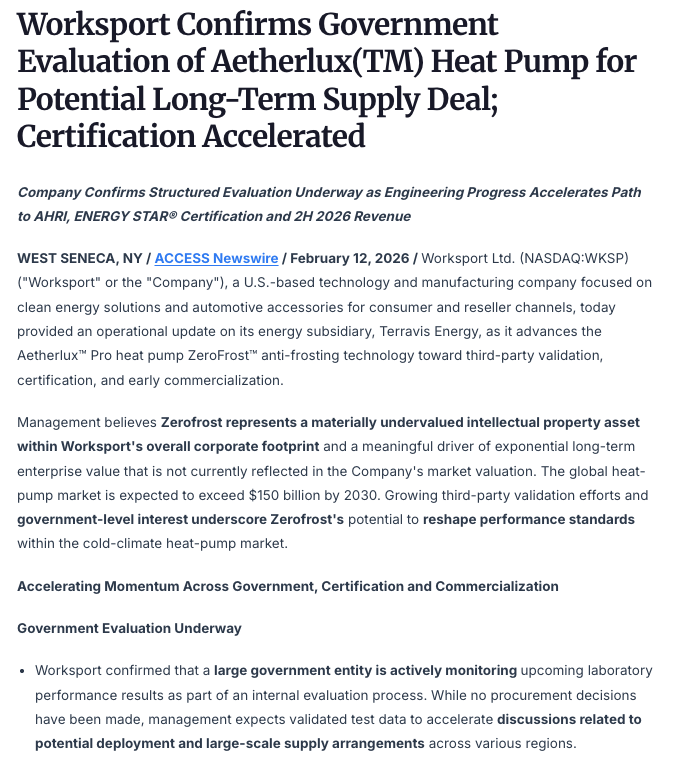 Worksport Confirms Government Evaluation of Aetherlux(TM) Heat Pump for Potential Long-Term Supply Deal; Certification Accelerated

Company Confirms Structured Evaluation Underway as Engineering Progress Accelerates Path to AHRI, ENERGY STAR® Certification and 2H 2026 Revenue

WEST SENECA, NY / ACCESS Newswire / February 12, 2026 / Worksport Ltd. (NASDAQ:WKSP) ("Worksport" or the "Company"), a U.S.-based technology and manufacturing company focused on clean energy solutions and automotive accessories for consumer and reseller channels, today provided an operational update on its energy subsidiary, Terravis Energy, as it advances the Aetherlux™ Pro heat pump ZeroFrost™ anti-frosting technology toward third-party validation, certification, and early commercialization.

Management believes Zerofrost represents a materially undervalued intellectual property asset within Worksport's overall corporate footprint and a meaningful driver of exponential long-term enterprise value that is not currently reflected in the Company's market valuation. The global heat-pump market is expected to exceed $150 billion by 2030. Growing third-party validation efforts and government-level interest underscore Zerofrost's potential to reshape performance standards within the cold-climate heat-pump market.

Accelerating Momentum Across Government, Certification and Commercialization

Government Evaluation Underway

• Worksport confirmed that a large government entity is actively monitoring upcoming laboratory performance results as part of an internal evaluation process. While no procurement decisions have been made, management expects validated test data to accelerate discussions related to potential deployment and large-scale supply arrangements across various regions.